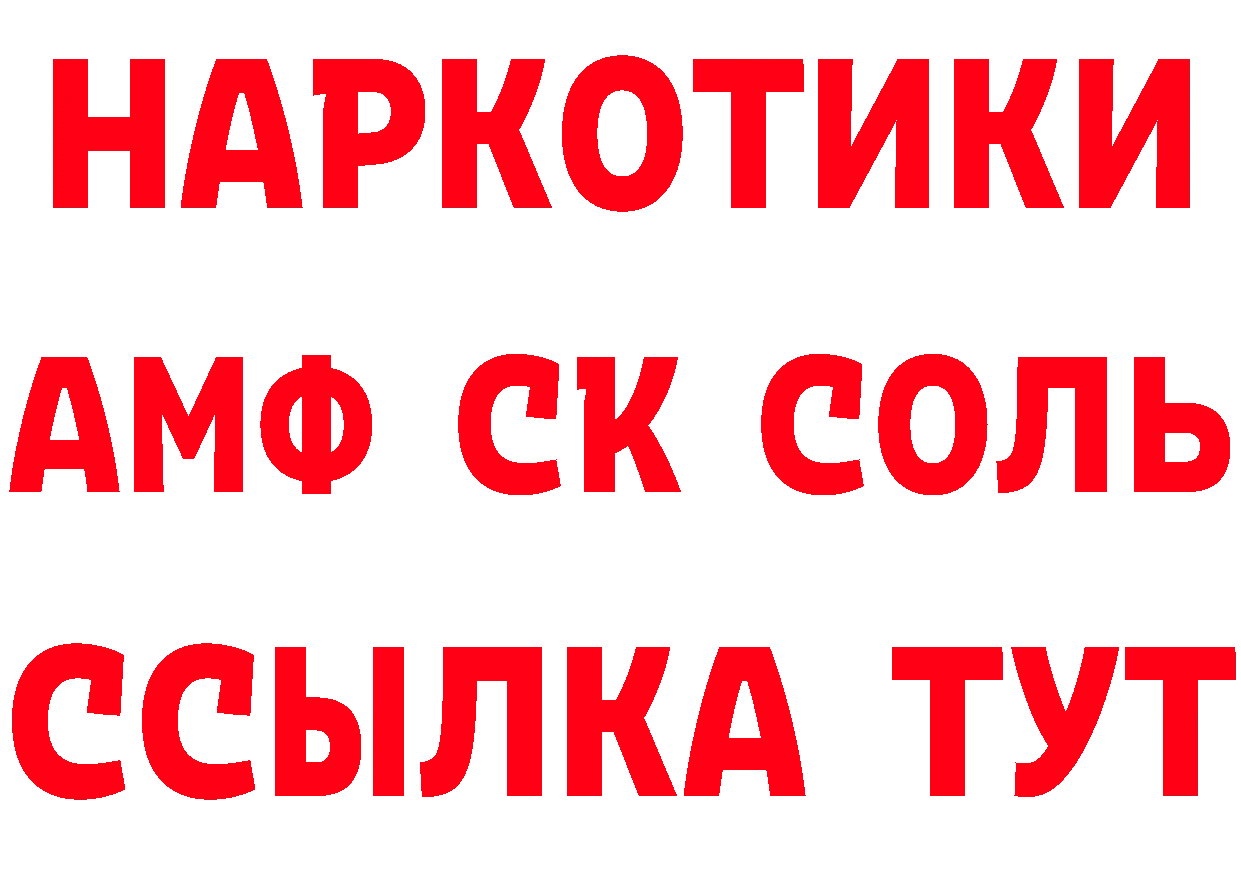 НАРКОТИКИ
АМФ СК СОЛЬ
ССЫЛКА ТУТ